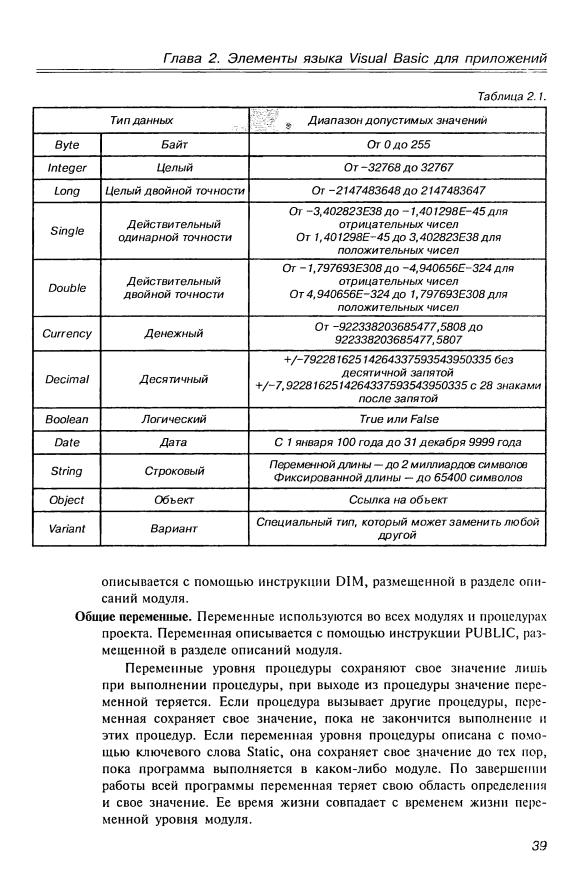 Глава 2. Элементы языка Visual Basic для приложений

Таблица 2.1.

| Тип данных | | Диапазон допустимых значений |
|---|---|---|
| Byte | Байт | От 0 до 255 |
| Integer | Целый | От −32768 до 32767 |
| Long | Целый двойной точности | От −2147483648 до 2147483647 |
| Single | Действительный одинарной точности | От −3,402823E38 до −1,401298E−45 для отрицательных чисел От 1,401298E−45 до 3,402823E38 для положительных чисел |
| Double | Действительный двойной точности | От −1,797693E308 до −4,940656E−324 для отрицательных чисел От 4,940656E−324 до 1,797693E308 для положительных чисел |
| Currency | Денежный | От −922338203685477,5808 до 922338203685477,5807 |
| Decimal | Десятичный | +/−79228162514264337593543950335 без десятичной запятой +/−7,9228162514264337593543950335 с 28 знаками после запятой |
| Boolean | Логический | True или False |
| Date | Дата | С 1 января 100 года до 31 декабря 9999 года |
| String | Строковый | Переменной длины — до 2 миллиардов символов Фиксированной длины — до 65400 символов |
| Object | Объект | Ссылка на объект |
| Variant | Вариант | Специальный тип, который может заменить любой другой |

описывается с помощью инструкции DIM, размещенной в разделе описаний модуля.

Общие переменные. Переменные используются во всех модулях и процедурах проекта. Переменная описывается с помощью инструкции PUBLIC, размещенной в разделе описаний модуля.

Переменные уровня процедуры сохраняют свое значение лишь при выполнении процедуры, при выходе из процедуры значение переменной теряется. Если процедура вызывает другие процедуры, переменная сохраняет свое значение, пока не закончится выполнение и этих процедур. Если переменная уровня процедуры описана с помощью ключевого слова Static, она сохраняет свое значение до тех пор, пока программа выполняется в каком-либо модуле. По завершении работы всей программы переменная теряет свою область определения и свое значение. Ее время жизни совпадает с временем жизни переменной уровня модуля.

39